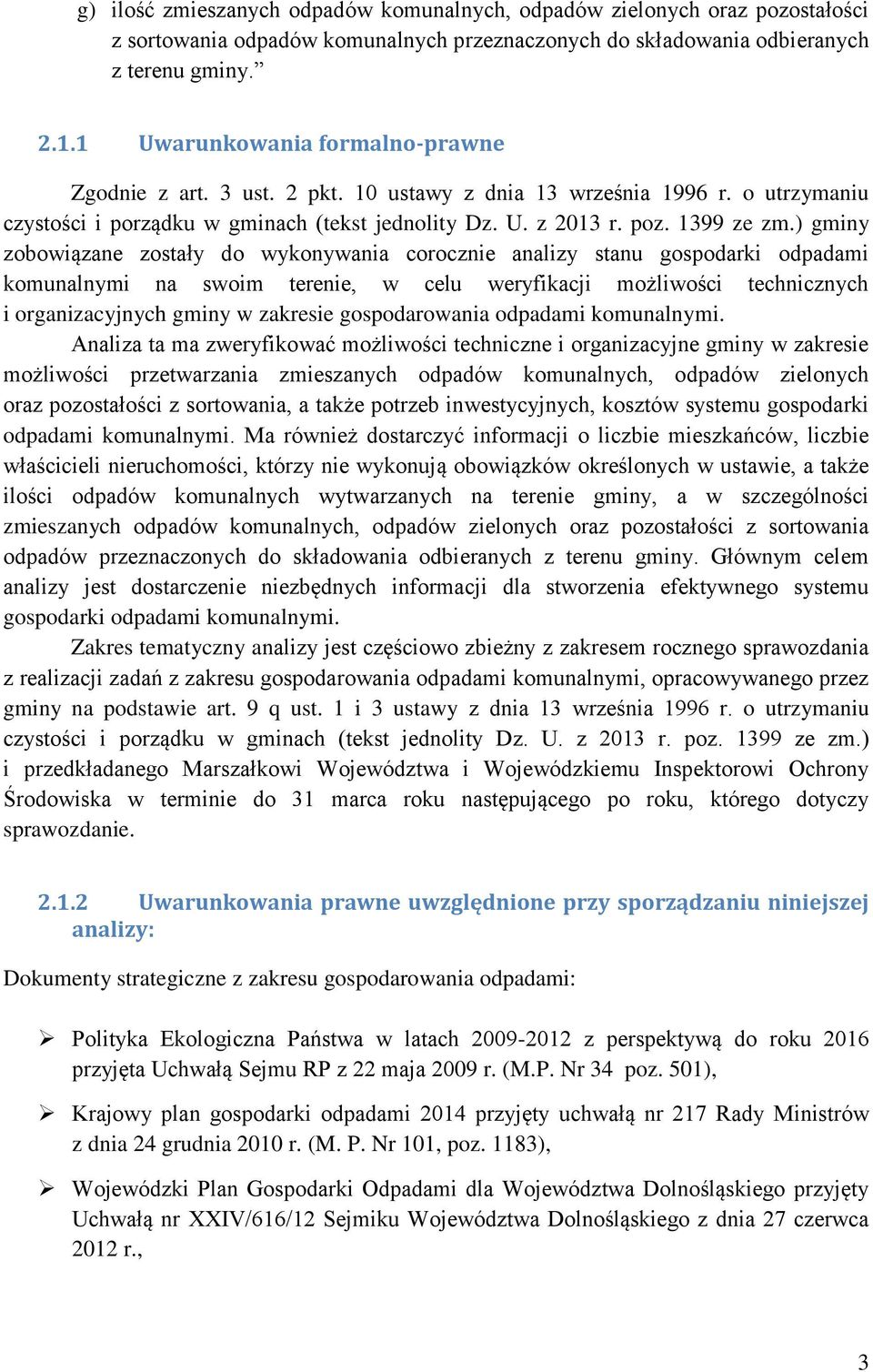 g) ilość zmieszanych odpadów komunalnych, odpadów zielonych oraz pozostałości z sortowania odpadów komunalnych przeznaczonych do składowania odbieranych z terenu gminy.”

2.1.1 Uwarunkowania formalno-prawne

Zgodnie z art. 3 ust. 2 pkt. 10 ustawy z dnia 13 września 1996 r. o utrzymaniu czystości i porządku w gminach (tekst jednolity Dz. U. z 2013 r. poz. 1399 ze zm.) gminy zobowiązane zostały do wykonywania corocznie analizy stanu gospodarki odpadami komunalnymi na swoim terenie, w celu weryfikacji możliwości technicznych i organizacyjnych gminy w zakresie gospodarowania odpadami komunalnymi.

Analiza ta ma zweryfikować możliwości techniczne i organizacyjne gminy w zakresie możliwości przetwarzania zmieszanych odpadów komunalnych, odpadów zielonych oraz pozostałości z sortowania, a także potrzeb inwestycyjnych, kosztów systemu gospodarki odpadami komunalnymi. Ma również dostarczyć informacji o liczbie mieszkańców, liczbie właścicieli nieruchomości, którzy nie wykonują obowiązków określonych w ustawie, a także ilości odpadów komunalnych wytwarzanych na terenie gminy, a w szczególności zmieszanych odpadów komunalnych, odpadów zielonych oraz pozostałości z sortowania odpadów przeznaczonych do składowania odbieranych z terenu gminy. Głównym celem analizy jest dostarczenie niezbędnych informacji dla stworzenia efektywnego systemu gospodarki odpadami komunalnymi.

Zakres tematyczny analizy jest częściowo zbieżny z zakresem rocznego sprawozdania z realizacji zadań z zakresu gospodarowania odpadami komunalnymi, opracowywanego przez gminy na podstawie art. 9 q ust. 1 i 3 ustawy z dnia 13 września 1996 r. o utrzymaniu czystości i porządku w gminach (tekst jednolity Dz. U. z 2013 r. poz. 1399 ze zm.) i przedkładanego Marszałkowi Województwa i Wojewódzkiemu Inspektorowi Ochrony Środowiska w terminie do 31 marca roku następującego po roku, którego dotyczy sprawozdanie.

2.1.2 Uwarunkowania prawne uwzględnione przy sporządzaniu niniejszej analizy:

Dokumenty strategiczne z zakresu gospodarowania odpadami:

➢ Polityka Ekologiczna Państwa w latach 2009-2012 z perspektywą do roku 2016 przyjęta Uchwałą Sejmu RP z 22 maja 2009 r. (M.P. Nr 34 poz. 501),

➢ Krajowy plan gospodarki odpadami 2014 przyjęty uchwałą nr 217 Rady Ministrów z dnia 24 grudnia 2010 r. (M. P. Nr 101, poz. 1183),

➢ Wojewódzki Plan Gospodarki Odpadami dla Województwa Dolnośląskiego przyjęty Uchwałą nr XXIV/616/12 Sejmiku Województwa Dolnośląskiego z dnia 27 czerwca 2012 r.,

3